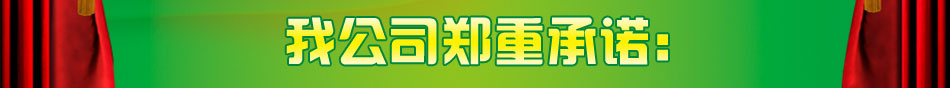 我公司郑重承诺：